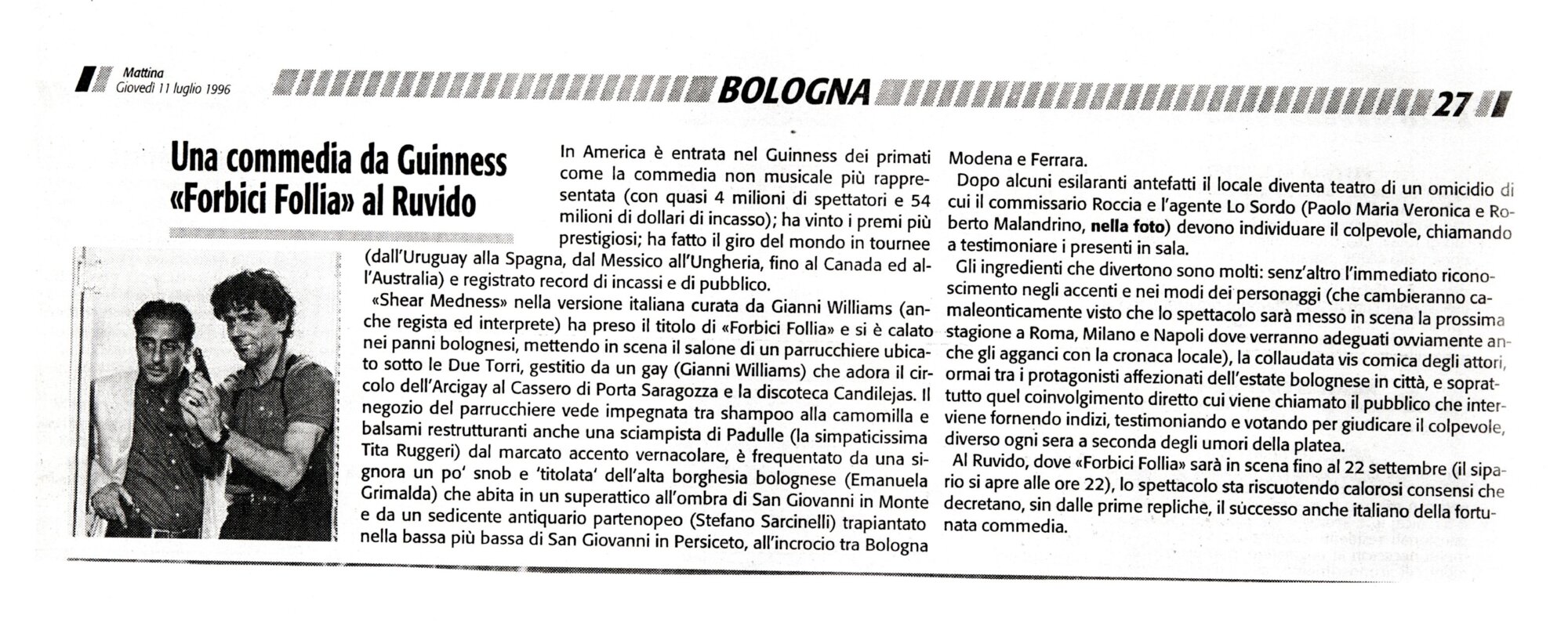 Mattina
Giovedì 11 luglio 1996

BOLOGNA

27

Una commedia da Guinness «Forbici Follia» al Ruvido

In America è entrata nel Guinness dei primati come la commedia non musicale più rappresentata (con quasi 4 milioni di spettatori e 54 milioni di dollari di incasso); ha vinto i premi più prestigiosi; ha fatto il giro del mondo in tournee (dall'Uruguay alla Spagna, dal Messico all'Ungheria, fino al Canada ed all'Australia) e registrato record di incassi e di pubblico.

«Shear Medness» nella versione italiana curata da Gianni Williams (anche regista ed interprete) ha preso il titolo di «Forbici Follia» e si è calato nei panni bolognesi, mettendo in scena il salone di un parrucchiere ubicato sotto le Due Torri, gestitio da un gay (Gianni Williams) che adora il circolo dell'Arcigay al Cassero di Porta Saragozza e la discoteca Candilejas. Il negozio del parrucchiere vede impegnata tra shampoo alla camomilla e balsami restrutturanti anche una sciampista di Padulle (la simpaticissima Tita Ruggeri) dal marcato accento vernacolare, è frequentato da una signora un po' snob e 'titolata' dell'alta borghesia bolognese (Emanuela Grimalda) che abita in un superattico all'ombra di San Giovanni in Monte e da un sedicente antiquario partenopeo (Stefano Sarcinelli) trapiantato nella bassa più bassa di San Giovanni in Persiceto, all'incrocio tra Bologna Modena e Ferrara.

Dopo alcuni esilaranti antefatti il locale diventa teatro di un omicidio di cui il commissario Roccia e l'agente Lo Sordo (Paolo Maria Veronica e Roberto Malandrino, nella foto) devono individuare il colpevole, chiamando a testimoniare i presenti in sala.

Gli ingredienti che divertono sono molti: senz'altro l'immediato riconoscimento negli accenti e nei modi dei personaggi (che cambieranno camaleonticamente visto che lo spettacolo sarà messo in scena la prossima stagione a Roma, Milano e Napoli dove verranno adeguati ovviamente anche gli agganci con la cronaca locale), la collaudata vis comica degli attori, ormai tra i protagonisti affezionati dell'estate bolognese in città, e soprattutto quel coinvolgimento diretto cui viene chiamato il pubblico che interviene fornendo indizi, testimoniando e votando per giudicare il colpevole, diverso ogni sera a seconda degli umori della platea.

Al Ruvido, dove «Forbici Follia» sarà in scena fino al 22 settembre (il sipario si apre alle ore 22), lo spettacolo sta riscuotendo calorosi consensi che decretano, sin dalle prime repliche, il successo anche italiano della fortunata commedia.